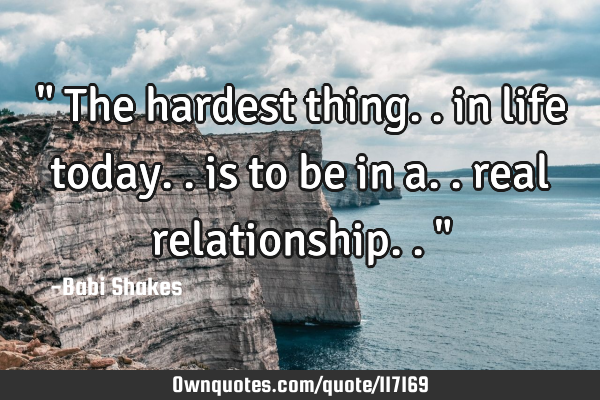 " The hardest thing. . in life today. . is to be in a. . real relationship. . "

-Babi Shakes

Ownquotes.com/quote/117169